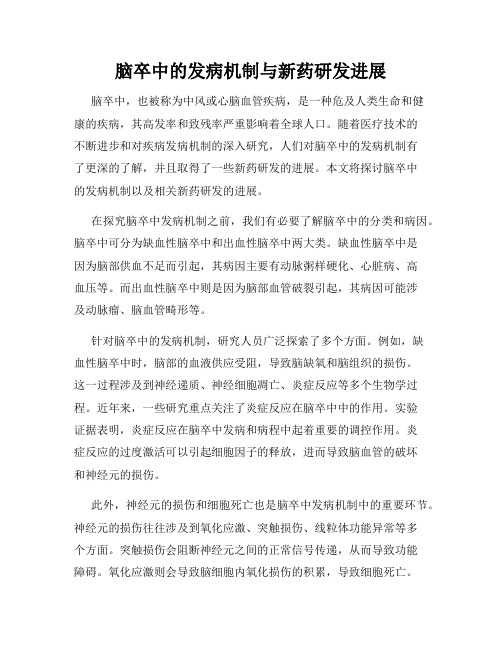 脑卒中的发病机制与新药研发进展

脑卒中，也被称为中风或心脑血管疾病，是一种危及人类生命和健康的疾病，其高发率和致残率严重影响着全球人口。随着医疗技术的不断进步和对疾病发病机制的深入研究，人们对脑卒中的发病机制有了更深的了解，并且取得了一些新药研发的进展。本文将探讨脑卒中的发病机制以及相关新药研发的进展。

在探究脑卒中发病机制之前，我们有必要了解脑卒中的分类和病因。脑卒中可分为缺血性脑卒中和出血性脑卒中两大类。缺血性脑卒中是因为脑部供血不足而引起，其病因主要有动脉粥样硬化、心脏病、高血压等。而出血性脑卒中则是因为脑部血管破裂引起，其病因可能涉及动脉瘤、脑血管畸形等。

针对脑卒中的发病机制，研究人员广泛探索了多个方面。例如，缺血性脑卒中时，脑部的血液供应受阻，导致脑缺氧和脑组织的损伤。这一过程涉及到神经递质、神经细胞凋亡、炎症反应等多个生物学过程。近年来，一些研究重点关注了炎症反应在脑卒中中的作用。实验证据表明，炎症反应在脑卒中发病和病程中起着重要的调控作用。炎症反应的过度激活可以引起细胞因子的释放，进而导致脑血管的破坏和神经元的损伤。

此外，神经元的损伤和细胞死亡也是脑卒中发病机制中的重要环节。神经元的损伤往往涉及到氧化应激、突触损伤、线粒体功能异常等多个方面。突触损伤会阻断神经元之间的正常信号传递，从而导致功能障碍。氧化应激则会导致脑细胞内氧化损伤的积累，导致细胞死亡。